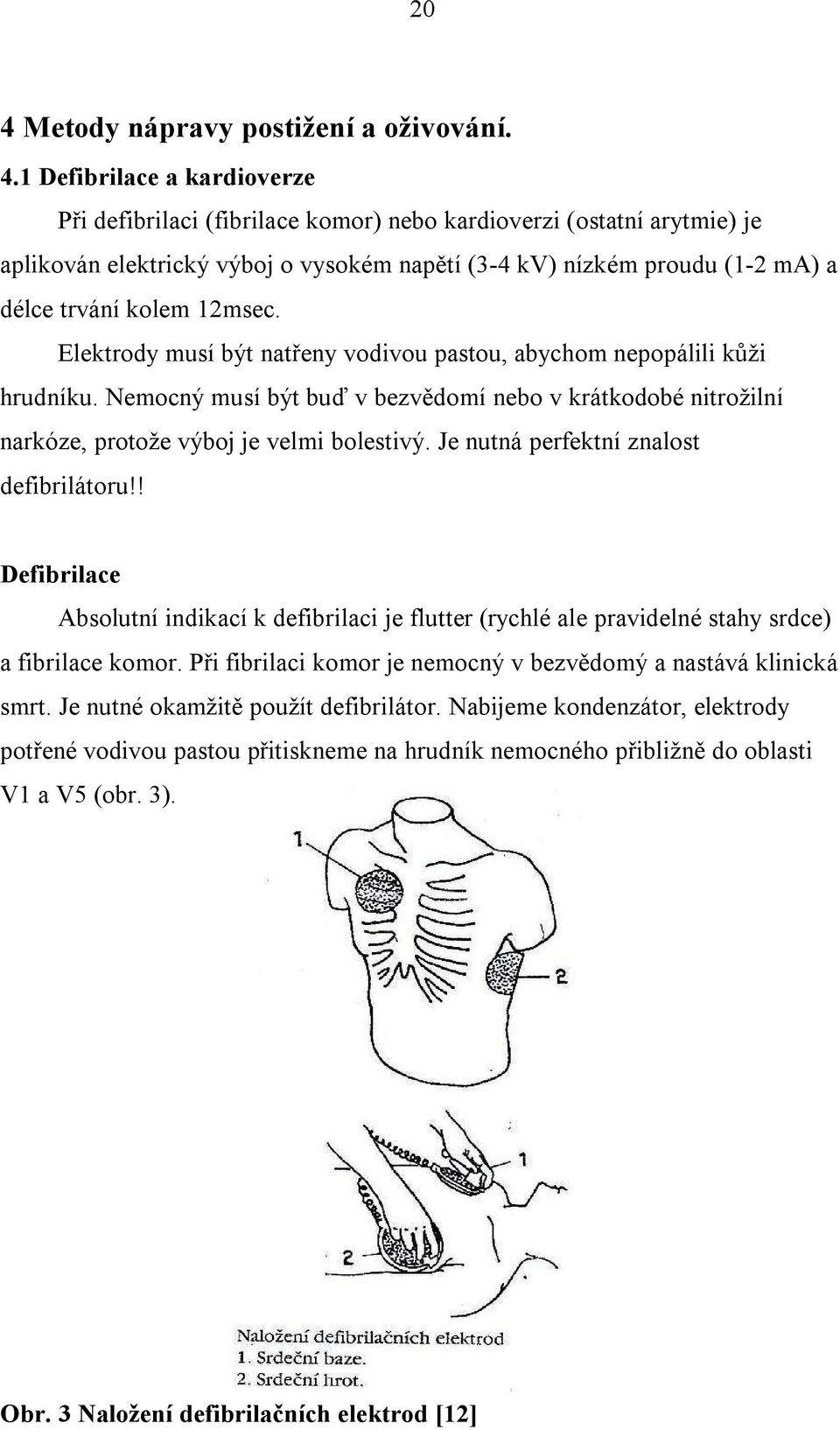 20

4 Metody nápravy postižení a oživování.

4.1 Defibrilace a kardioverze

Při defibrilaci (fibrilace komor) nebo kardioverzi (ostatní arytmie) je aplikován elektrický výboj o vysokém napětí (3-4 kV) nízkém proudu (1-2 mA) a délce trvání kolem 12msec.

Elektrody musí být natřeny vodivou pastou, abychom nepopálili kůži hrudníku. Nemocný musí být buď v bezvědomí nebo v krátkodobé nitrožilní narkóze, protože výboj je velmi bolestivý. Je nutná perfektní znalost defibrilátoru!!

Defibrilace

Absolutní indikací k defibrilaci je flutter (rychlé ale pravidelné stahy srdce) a fibrilace komor. Při fibrilaci komor je nemocný v bezvědomý a nastává klinická smrt. Je nutné okamžitě použít defibrilátor. Nabijeme kondenzátor, elektrody potřené vodivou pastou přitiskneme na hrudník nemocného přibližně do oblasti V1 a V5 (obr. 3).

1

2

1

2

Naložení defibrilačních elektrod
1. Srdeční baze.
2. Srdeční hrot.

Obr. 3 Naložení defibrilačních elektrod [12]